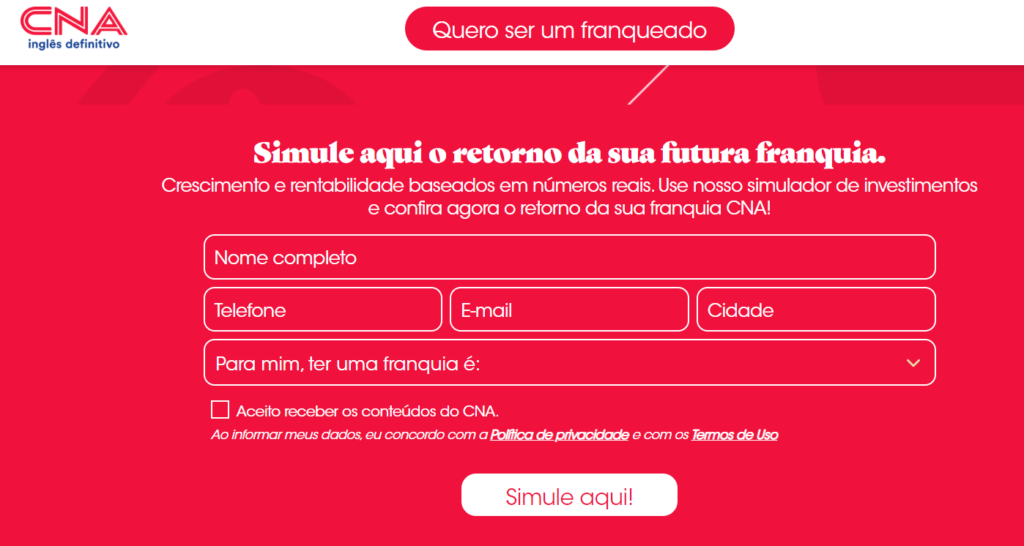 CNA
inglês definitivo

Quero ser um franqueado

Simule aqui o retorno da sua futura franquia.
Crescimento e rentabilidade baseados em números reais. Use nosso simulador de investimentos e confira agora o retorno da sua franquia CNA!

Nome completo

Telefone

E-mail

Cidade

Para mim, ter uma franquia é:

Aceito receber os conteúdos do CNA.
Ao informar meus dados, eu concordo com a Política de privacidade e com os Termos de Uso

Simule aqui!